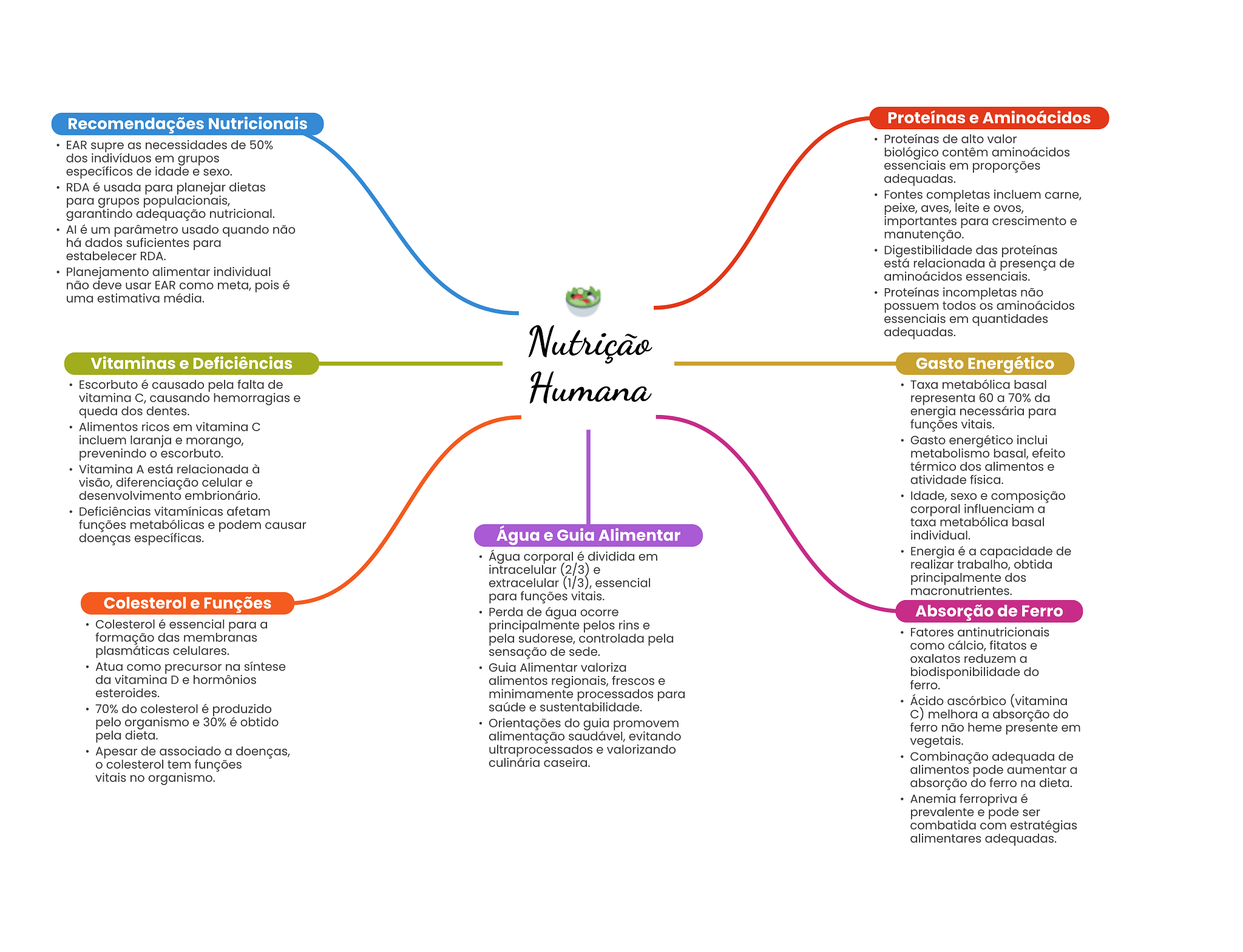 Nutrição Humana

Recomendações Nutricionais
• EAR supre as necessidades de 50% dos indivíduos em grupos específicos de idade e sexo.
• RDA é usada para planejar dietas para grupos populacionais, garantindo adequação nutricional.
• AI é um parâmetro usado quando não há dados suficientes para estabelecer RDA.
• Planejamento alimentar individual não deve usar EAR como meta, pois é uma estimativa média.

Vitaminas e Deficiências
• Escorbuto é causado pela falta de vitamina C, causando hemorragias e queda dos dentes.
• Alimentos ricos em vitamina C incluem laranja e morango, prevenindo o escorbuto.
• Vitamina A está relacionada à visão, diferenciação celular e desenvolvimento embrionário.
• Deficiências vitamínicas afetam funções metabólicas e podem causar doenças específicas.

Colesterol e Funções
• Colesterol é essencial para a formação das membranas plasmáticas celulares.
• Atua como precursor na síntese da vitamina D e hormônios esteroides.
• 70% do colesterol é produzido pelo organismo e 30% é obtido pela dieta.
• Apesar de associado a doenças, o colesterol tem funções vitais no organismo.

Água e Guia Alimentar
• Água corporal é dividida em intracelular (2/3) e extracelular (1/3), essencial para funções vitais.
• Perda de água ocorre principalmente pelos rins e pela sudorese, controlada pela sensação de sede.
• Guia Alimentar valoriza alimentos regionais, frescos e minimamente processados para saúde e sustentabilidade.
• Orientações do guia promovem alimentação saudável, evitando ultraprocessados e valorizando culinária caseira.

Proteínas e Aminoácidos
• Proteínas de alto valor biológico contêm aminoácidos essenciais em proporções adequadas.
• Fontes completas incluem carne, peixe, aves, leite e ovos, importantes para crescimento e manutenção.
• Digestibilidade das proteínas está relacionada à presença de aminoácidos essenciais.
• Proteínas incompletas não possuem todos os aminoácidos essenciais em quantidades adequadas.

Gasto Energético
• Taxa metabólica basal representa 60 a 70% da energia necessária para funções vitais.
• Gasto energético inclui metabolismo basal, efeito térmico dos alimentos e atividade física.
• Idade, sexo e composição corporal influenciam a taxa metabólica basal individual.
• Energia é a capacidade de realizar trabalho, obtida principalmente dos macronutrientes.

Absorção de Ferro
• Fatores antinutricionais como cálcio, fitatos e oxalatos reduzem a biodisponibilidade do ferro.
• Ácido ascórbico (vitamina C) melhora a absorção do ferro não heme presente em vegetais.
• Combinação adequada de alimentos pode aumentar a absorção do ferro na dieta.
• Anemia ferropriva é prevalente e pode ser combatida com estratégias alimentares adequadas.